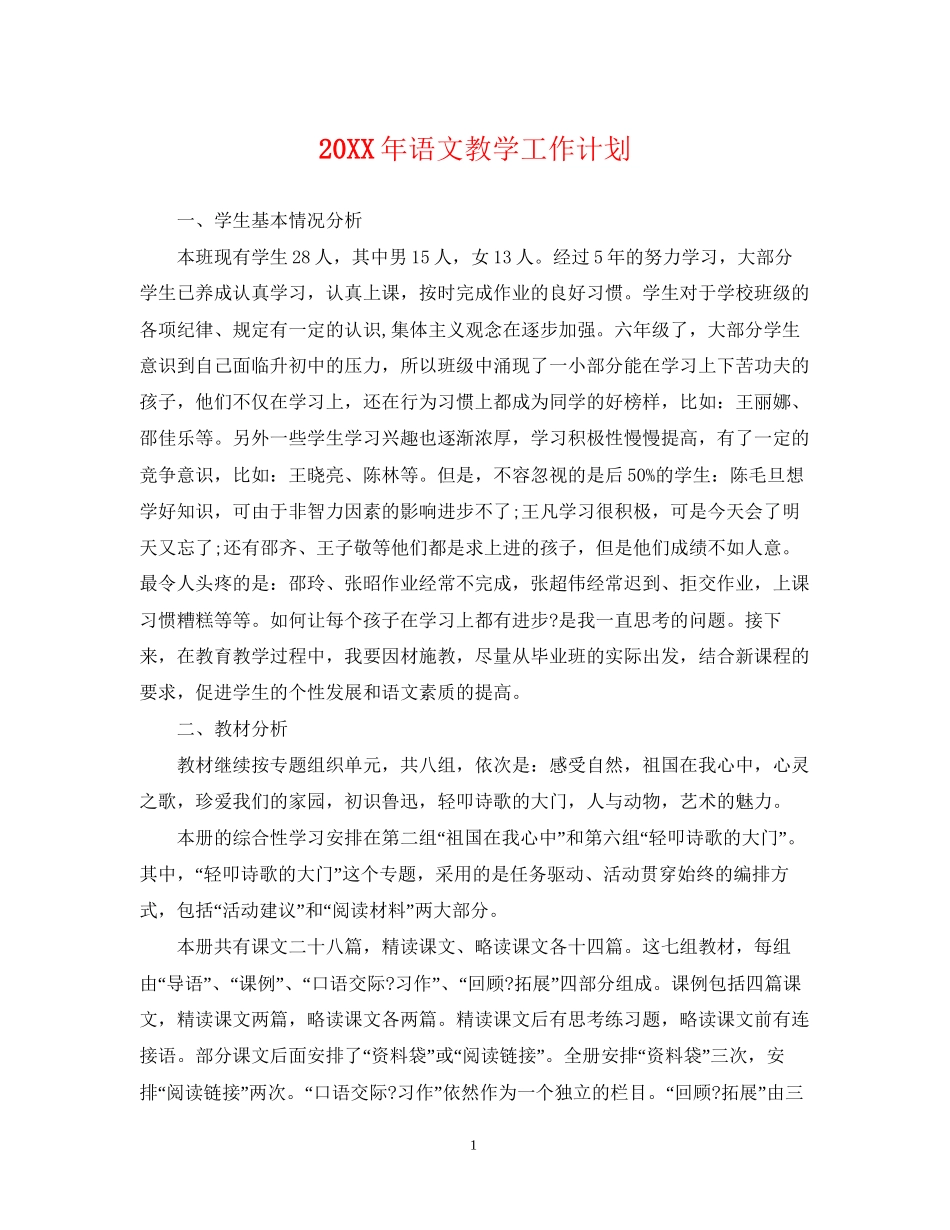 20XX年语文教学工作计划

一、学生基本情况分析

本班现有学生28人，其中男15人，女13人。经过5年的努力学习，大部分学生已养成认真学习，认真上课，按时完成作业的良好习惯。学生对于学校班级的各项纪律、规定有一定的认识,集体主义观念在逐步加强。六年级了，大部分学生意识到自己面临升初中的压力，所以班级中涌现了一小部分能在学习上下苦功夫的孩子，他们不仅在学习上，还在行为习惯上都成为同学的好榜样，比如：王丽娜、邵佳乐等。另外一些学生学习兴趣也逐渐浓厚，学习积极性慢慢提高，有了一定的竞争意识，比如：王晓亮、陈林等。但是，不容忽视的是后50%的学生：陈毛旦想学好知识，可由于非智力因素的影响进步不了;王凡学习很积极，可是今天会了明天又忘了;还有邵齐、王子敬等他们都是求上进的孩子，但是他们成绩不如人意。最令人头疼的是：邵玲、张昭作业经常不完成，张超伟经常迟到、拒交作业，上课习惯糟糕等等。如何让每个孩子在学习上都有进步?是我一直思考的问题。接下来，在教育教学过程中，我要因材施教，尽量从毕业班的实际出发，结合新课程的要求，促进学生的个性发展和语文素质的提高。

二、教材分析

教材继续按专题组织单元，共八组，依次是：感受自然，祖国在我心中，心灵之歌，珍爱我们的家园，初识鲁迅，轻叩诗歌的大门，人与动物，艺术的魅力。

本册的综合性学习安排在第二组“祖国在我心中”和第六组“轻叩诗歌的大门”。其中，“轻叩诗歌的大门”这个专题，采用的是任务驱动、活动贯穿始终的编排方式，包括“活动建议”和“阅读材料”两大部分。

本册共有课文二十八篇，精读课文、略读课文各十四篇。这七组教材，每组由“导语”、“课例”、“口语交际?习作”、“回顾?拓展”四部分组成。课例包括四篇课文，精读课文两篇，略读课文各两篇。精读课文后有思考练习题，略读课文前有连接语。部分课文后面安排了“资料袋”或“阅读链接”。全册安排“资料袋”三次，安排“阅读链接”两次。“口语交际?习作”依然作为一个独立的栏目。“回顾?拓展”由三

1